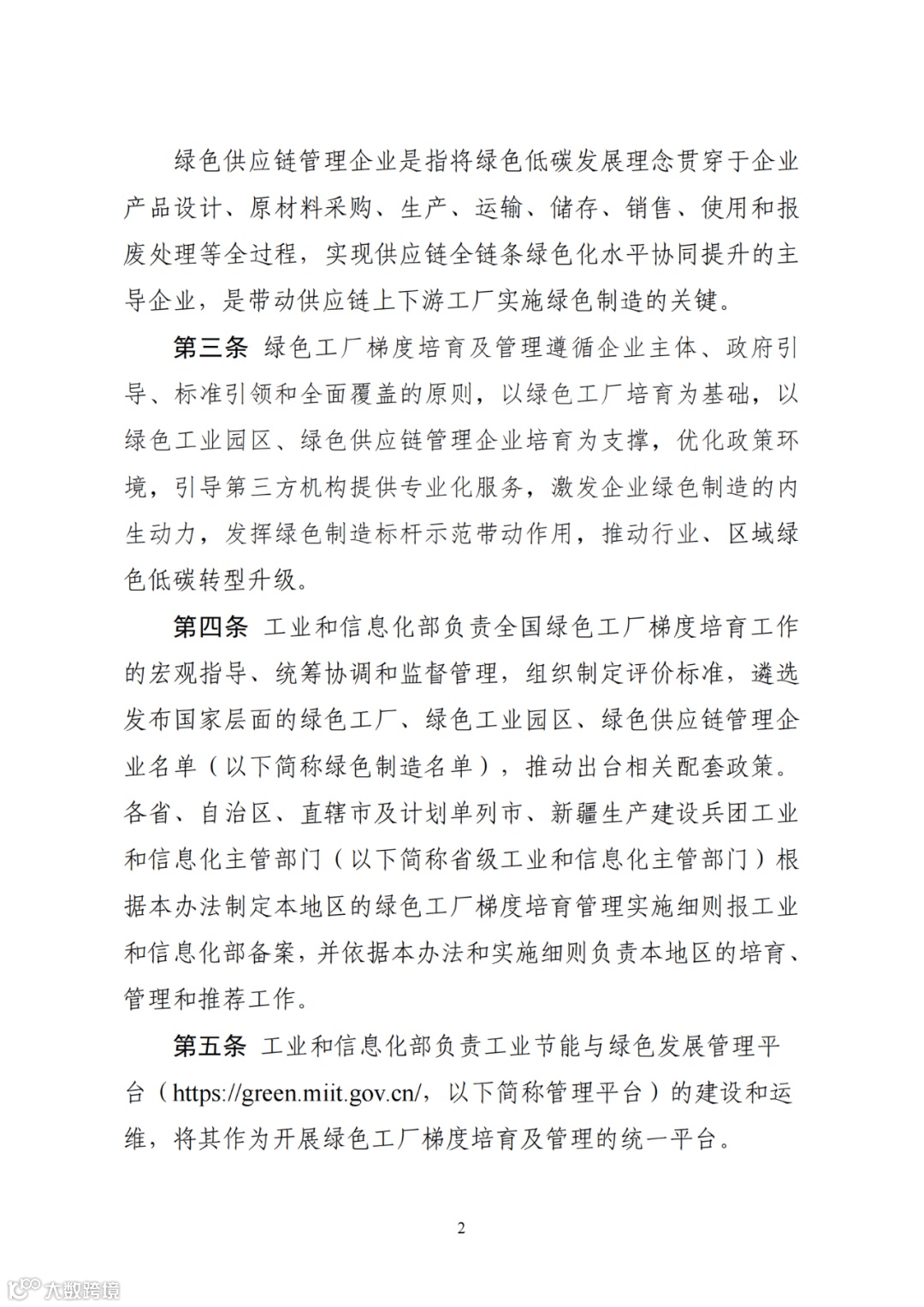 绿色供应链管理企业是指将绿色低碳发展理念贯穿于企业产品设计、原材料采购、生产、运输、储存、销售、使用和报废处理等全过程，实现供应链全链条绿色化水平协同提升的主导企业，是带动供应链上下游工厂实施绿色制造的关键。

第三条 绿色工厂梯度培育及管理遵循企业主体、政府引导、标准引领和全面覆盖的原则，以绿色工厂培育为基础，以绿色工业园区、绿色供应链管理企业培育为支撑，优化政策环境，引导第三方机构提供专业化服务，激发企业绿色制造的内生动力，发挥绿色制造标杆示范带动作用，推动行业、区域绿色低碳转型升级。

第四条 工业和信息化部负责全国绿色工厂梯度培育工作的宏观指导、统筹协调和监督管理，组织制定评价标准，遴选发布国家层面的绿色工厂、绿色工业园区、绿色供应链管理企业名单（以下简称绿色制造名单），推动出台相关配套政策。各省、自治区、直辖市及计划单列市、新疆生产建设兵团工业和信息化主管部门（以下简称省级工业和信息化主管部门）根据本办法制定本地区的绿色工厂梯度培育管理实施细则报工业和信息化部备案，并依据本办法和实施细则负责本地区的培育、管理和推荐工作。

第五条 工业和信息化部负责工业节能与绿色发展管理平台（https://green.miit.gov.cn/，以下简称管理平台）的建设和运维，将其作为开展绿色工厂梯度培育及管理的统一平台。

2

大数跨境